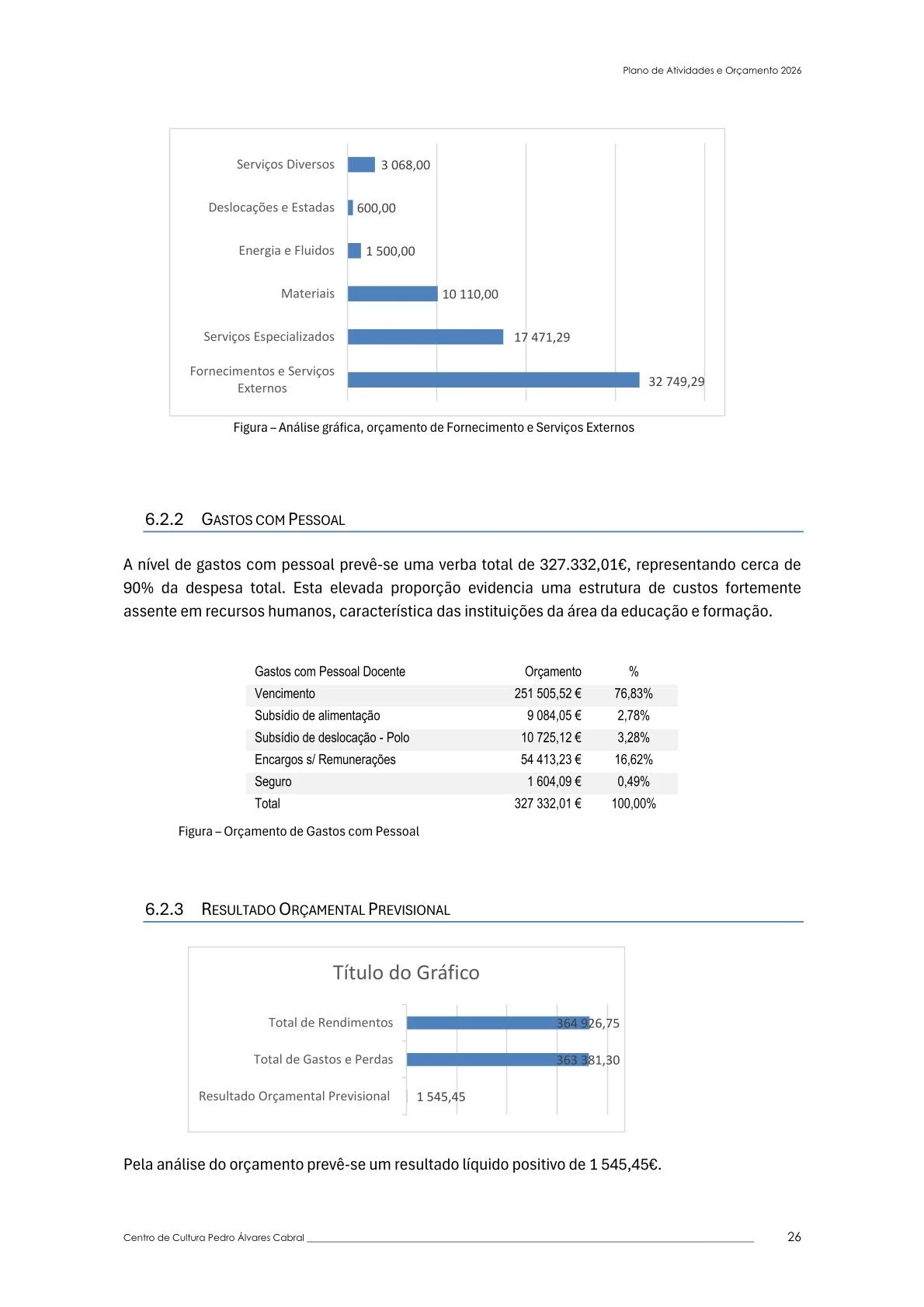 Plano de Atividades e Orçamento 2026

Serviços Diversos 3 068,00

Deslocações e Estadas 600,00

Energia e Fluidos 1 500,00

Materiais 10 110,00

Serviços Especializados 17 471,29

Fornecimentos e Serviços Externos 32 749,29

Figura – Análise gráfica, orçamento de Fornecimento e Serviços Externos

6.2.2 GASTOS COM PESSOAL

A nível de gastos com pessoal prevê-se uma verba total de 327.332,01€, representando cerca de 90% da despesa total. Esta elevada proporção evidencia uma estrutura de custos fortemente assente em recursos humanos, característica das instituições da área da educação e formação.

| Gastos com Pessoal Docente | Orçamento | % |
|---|---|---|
| Vencimento | 251 505,52 € | 76,83% |
| Subsídio de alimentação | 9 084,05 € | 2,78% |
| Subsídio de deslocação - Polo | 10 725,12 € | 3,28% |
| Encargos s/ Remunerações | 54 413,23 € | 16,62% |
| Seguro | 1 604,09 € | 0,49% |
| Total | 327 332,01 € | 100,00% |

Figura – Orçamento de Gastos com Pessoal

6.2.3 RESULTADO ORÇAMENTAL PREVISIONAL

Título do Gráfico

Total de Rendimentos 364 926,75

Total de Gastos e Perdas 363 381,30

Resultado Orçamental Previsional 1 545,45

Pela análise do orçamento prevê-se um resultado líquido positivo de 1 545,45€.

Centro de Cultura Pedro Álvares Cabral 26